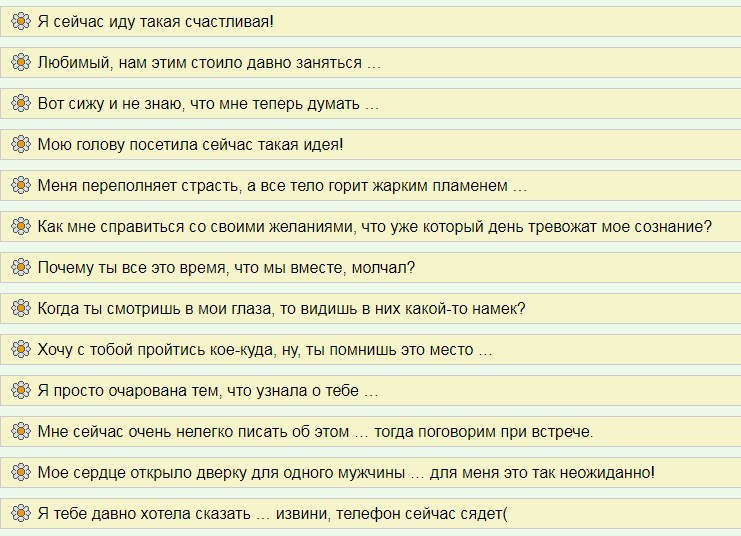 Я сейчас иду такая счастливая!

Любимый, нам этим стоило давно заняться …

Вот сижу и не знаю, что мне теперь думать …

Мою голову посетила сейчас такая идея!

Меня переполняет страсть, а все тело горит жарким пламенем …

Как мне справиться со своими желаниями, что уже который день тревожат мое сознание?

Почему ты все это время, что мы вместе, молчал?

Когда ты смотришь в мои глаза, то видишь в них какой-то намек?

Хочу с тобой пройтись кое-куда, ну, ты помнишь это место …

Я просто очарована тем, что узнала о тебе …

Мне сейчас очень нелегко писать об этом … тогда поговорим при встрече.

Мое сердце открыло дверку для одного мужчины … для меня это так неожиданно!

Я тебе давно хотела сказать … извини, телефон сейчас сядет(